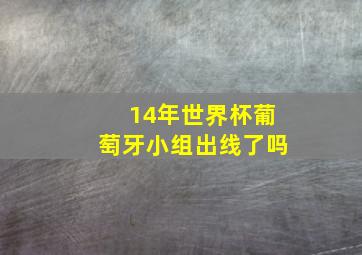 14年世界杯葡萄牙小组出线了吗